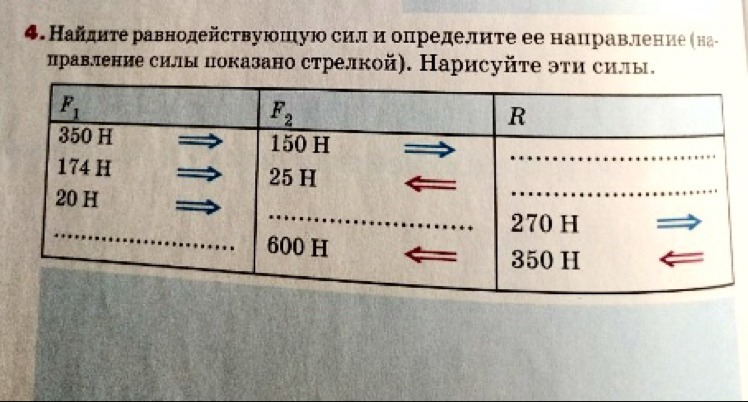 4. Найдите равнодействующую сил и определите ее направление (направление силы показано стрелкой). Нарисуйте эти силы.

| $F_1$ | $F_2$ | $R$ |
|---|---|---|
| 350 Н ⇒ | 150 Н ⇒ | ____ |
| 174 Н ⇒ | 25 Н ⇐ | ____ |
| 20 Н ⇒ | ____ | 270 Н ⇒ |
| ____ | 600 Н ⇐ | 350 Н ⇐ |